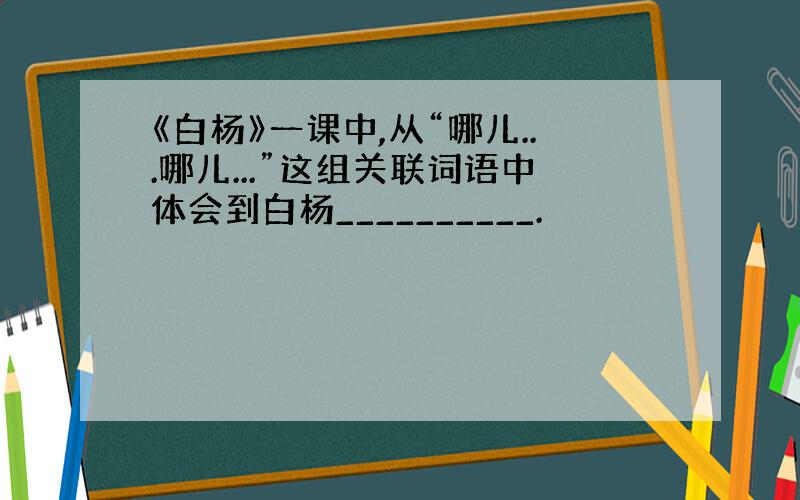 《白杨》一课中,从“哪儿...哪儿...”这组关联词语中体会到白杨__________.